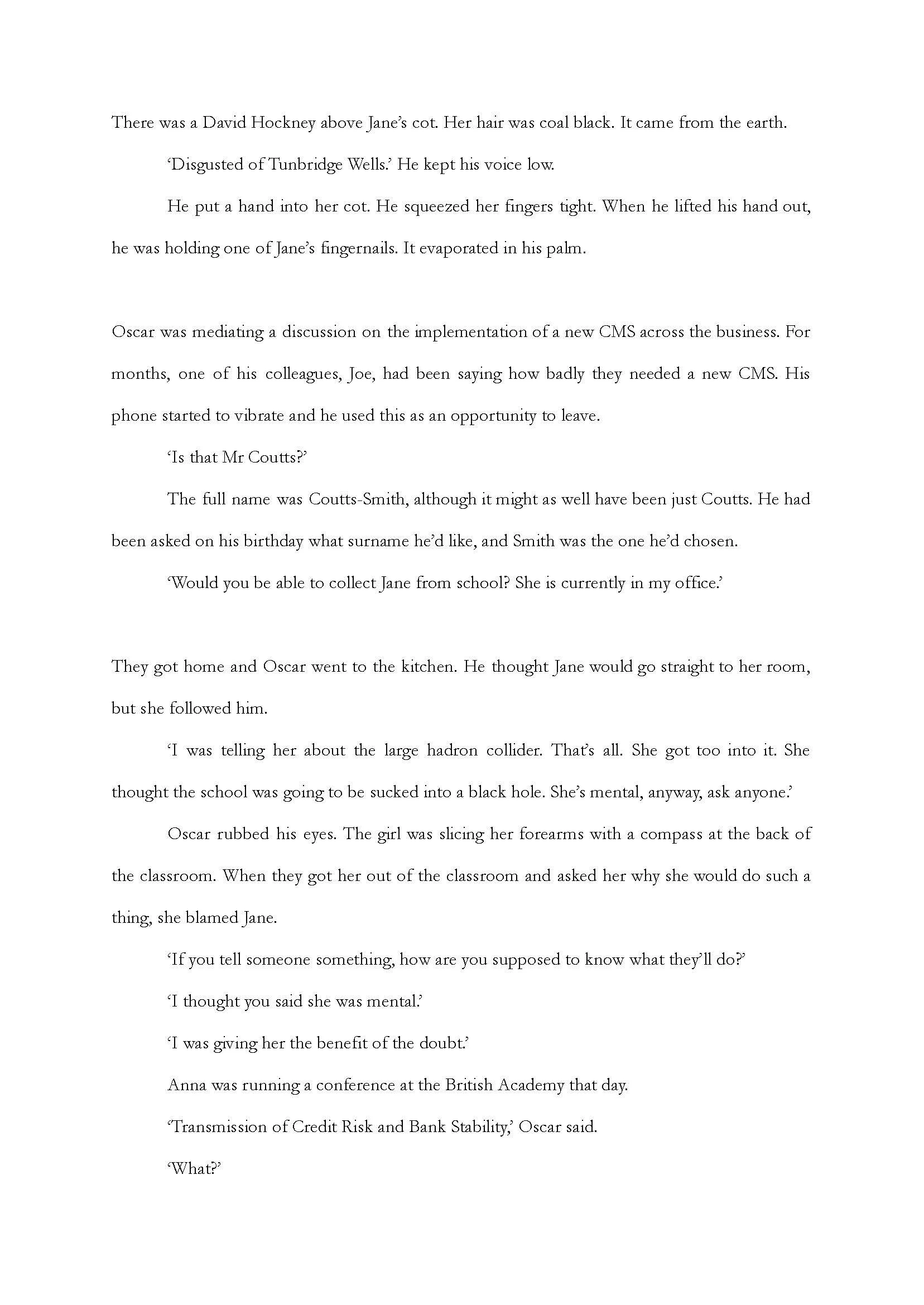 There was a David Hockney above Jane's cot. Her hair was coal black. It came from the earth.

'Disgusted of Tunbridge Wells.' He kept his voice low.

He put a hand into her cot. He squeezed her fingers tight. When he lifted his hand out, he was holding one of Jane's fingernails. It evaporated in his palm.

Oscar was mediating a discussion on the implementation of a new CMS across the business. For months, one of his colleagues, Joe, had been saying how badly they needed a new CMS. His phone started to vibrate and he used this as an opportunity to leave.

'Is that Mr Coutts?'

The full name was Coutts-Smith, although it might as well have been just Coutts. He had been asked on his birthday what surname he'd like, and Smith was the one he'd chosen.

'Would you be able to collect Jane from school? She is currently in my office.'

They got home and Oscar went to the kitchen. He thought Jane would go straight to her room, but she followed him.

'I was telling her about the large hadron collider. That's all. She got too into it. She thought the school was going to be sucked into a black hole. She's mental, anyway, ask anyone.'

Oscar rubbed his eyes. The girl was slicing her forearms with a compass at the back of the classroom. When they got her out of the classroom and asked her why she would do such a thing, she blamed Jane.

'If you tell someone something, how are you supposed to know what they'll do?'

'I thought you said she was mental.'

'I was giving her the benefit of the doubt.'

Anna was running a conference at the British Academy that day.

'Transmission of Credit Risk and Bank Stability,' Oscar said.

'What?'